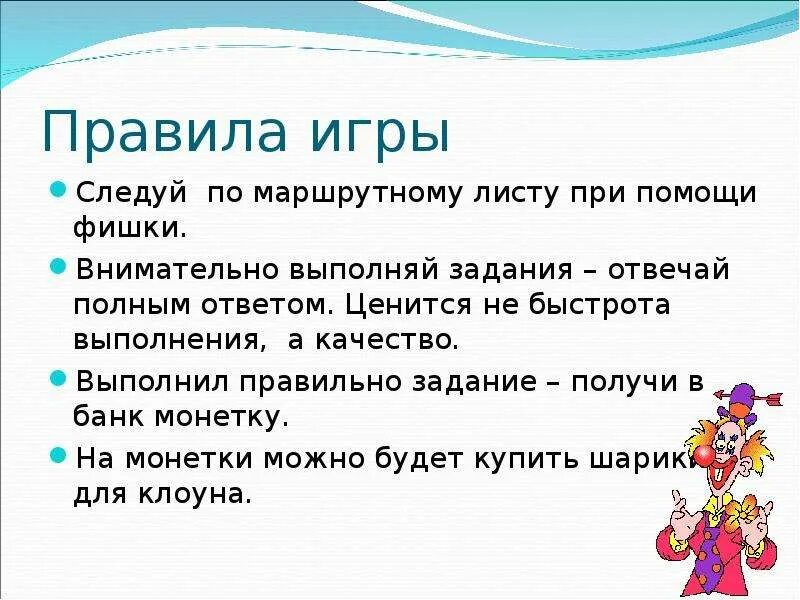 Правила игры

Следуй  по маршрутному листу при помощи фишки.

Внимательно выполняй задания – отвечай полным ответом. Ценится не быстрота выполнения,  а качество.

Выполнил правильно задание – получи в банк монетку.

На монетки можно будет купить шарики для клоуна.